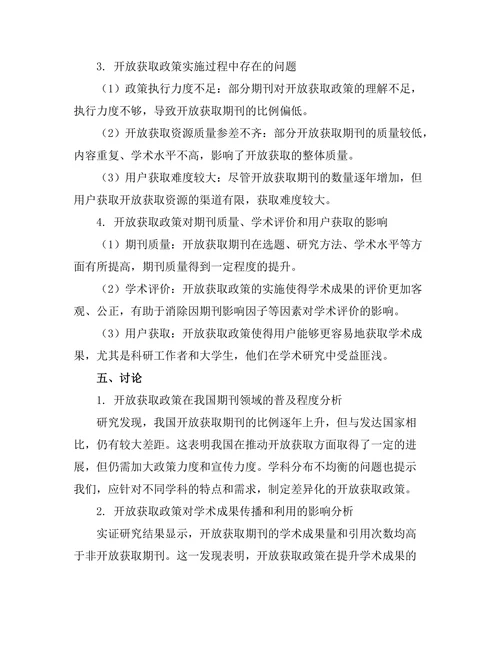 3. 开放获取政策实施过程中存在的问题

（1）政策执行力度不足：部分期刊对开放获取政策的理解不足，执行力度不够，导致开放获取期刊的比例偏低。

（2）开放获取资源质量参差不齐：部分开放获取期刊的质量较低，内容重复、学术水平不高，影响了开放获取的整体质量。

（3）用户获取难度较大：尽管开放获取期刊的数量逐年增加，但用户获取开放获取资源的渠道有限，获取难度较大。

4. 开放获取政策对期刊质量、学术评价和用户获取的影响

（1）期刊质量：开放获取期刊在选题、研究方法、学术水平等方面有所提高，期刊质量得到一定程度的提升。

（2）学术评价：开放获取政策的实施使得学术成果的评价更加客观、公正，有助于消除因期刊影响因子等因素对学术评价的影响。

（3）用户获取：开放获取政策使得用户能够更容易地获取学术成果，尤其是科研工作者和大学生，他们在学术研究中受益匪浅。

五、讨论

1. 开放获取政策在我国期刊领域的普及程度分析

研究发现，我国开放获取期刊的比例逐年上升，但与发达国家相比，仍有较大差距。这表明我国在推动开放获取方面取得了一定的进展，但仍需加大政策力度和宣传力度。学科分布不均衡的问题也提示我们，应针对不同学科的特点和需求，制定差异化的开放获取政策。

2. 开放获取政策对学术成果传播和利用的影响分析

实证研究结果显示，开放获取期刊的学术成果量和引用次数均高于非开放获取期刊。这一发现表明，开放获取政策在提升学术成果的